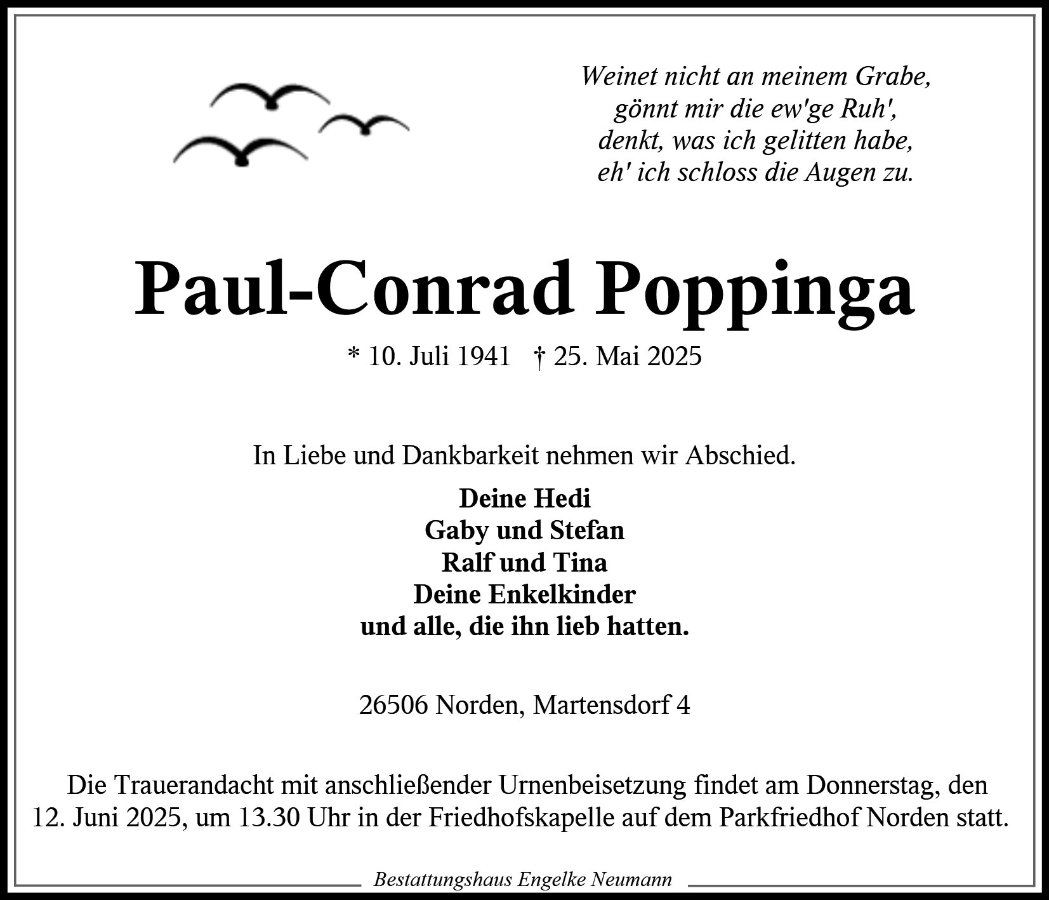 Weinet nicht an meinem Grabe,
gönnt mir die ew'ge Ruh',
denkt, was ich gelitten habe,
eh' ich schloss die Augen zu.

Paul-Conrad Poppinga

* 10. Juli 1941 † 25. Mai 2025

In Liebe und Dankbarkeit nehmen wir Abschied.

Deine Hedi
Gaby und Stefan
Ralf und Tina
Deine Enkelkinder
und alle, die ihn lieb hatten.

26506 Norden, Martensdorf 4

Die Trauerandacht mit anschließender Urnenbeisetzung findet am Donnerstag, den 12. Juni 2025, um 13.30 Uhr in der Friedhofskapelle auf dem Parkfriedhof Norden statt.

Bestattungshaus Engelke Neumann